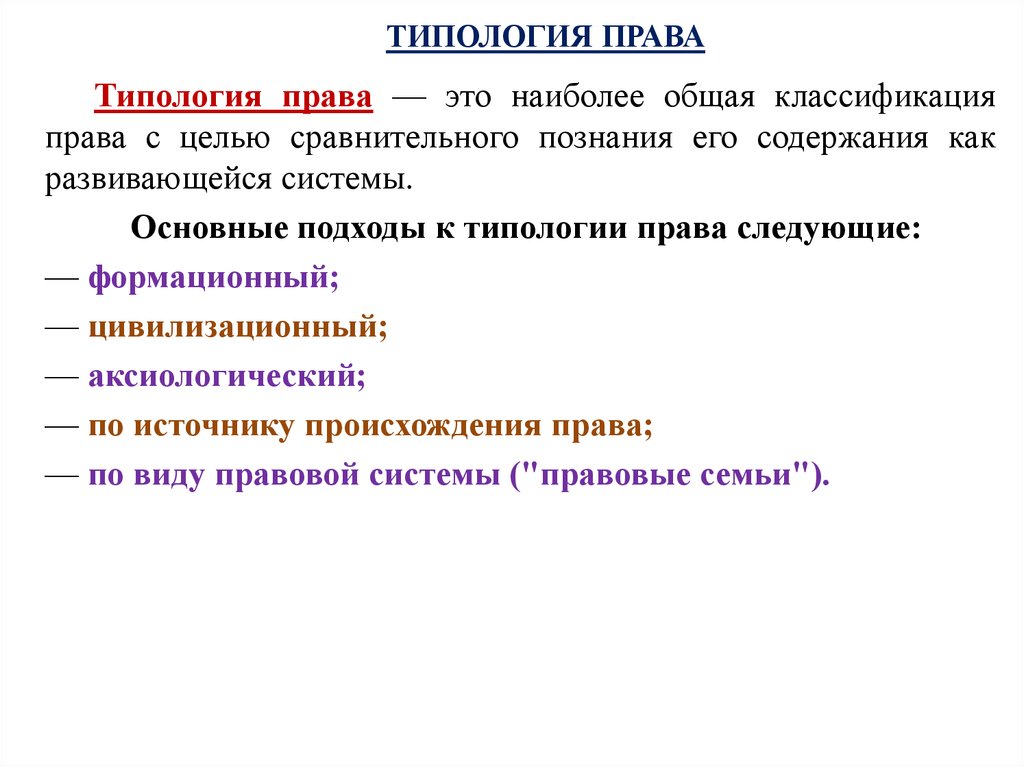 ТИПОЛОГИЯ ПРАВА

Типология права — это наиболее общая классификация права с целью сравнительного познания его содержания как развивающейся системы.

Основные подходы к типологии права следующие:

— формационный;

— цивилизационный;

— аксиологический;

— по источнику происхождения права;

— по виду правовой системы ("правовые семьи").